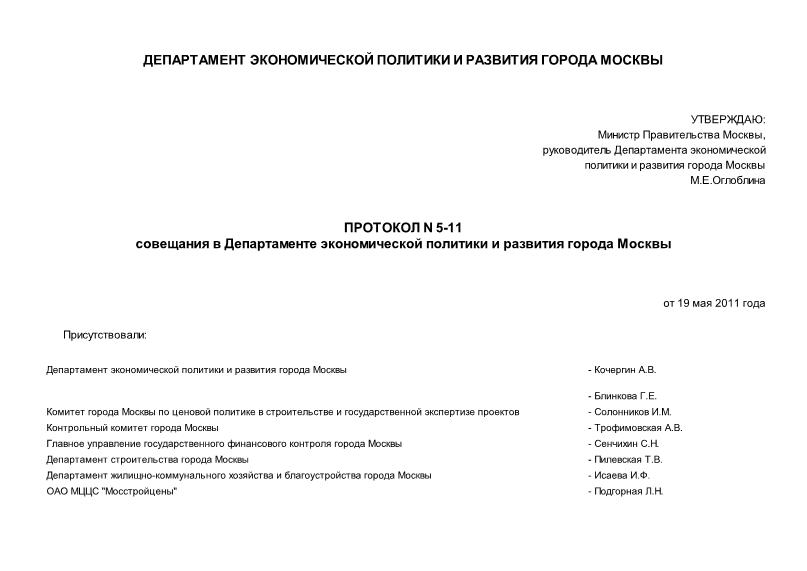 ДЕПАРТАМЕНТ ЭКОНОМИЧЕСКОЙ ПОЛИТИКИ И РАЗВИТИЯ ГОРОДА МОСКВЫ

УТВЕРЖДАЮ:
Министр Правительства Москвы,
руководитель Департамента экономической
политики и развития города Москвы
М.Е.Оглоблина

ПРОТОКОЛ N 5-11
совещания в Департаменте экономической политики и развития города Москвы

от 19 мая 2011 года

Присутствовали:

| | |
|---|---|
| Департамент экономической политики и развития города Москвы | - Кочергин А.В. |
| | - Блинкова Г.Е. |
| Комитет города Москвы по ценовой политике в строительстве и государственной экспертизе проектов | - Солонников И.М. |
| Контрольный комитет города Москвы | - Трофимовская А.В. |
| Главное управление государственного финансового контроля города Москвы | - Сенчихин С.Н. |
| Департамент строительства города Москвы | - Пилевская Т.В. |
| Департамент жилищно-коммунального хозяйства и благоустройства города Москвы | - Исаева И.Ф. |
| ОАО МЦЦС "Мосстройцены" | - Подгорная Л.Н. |